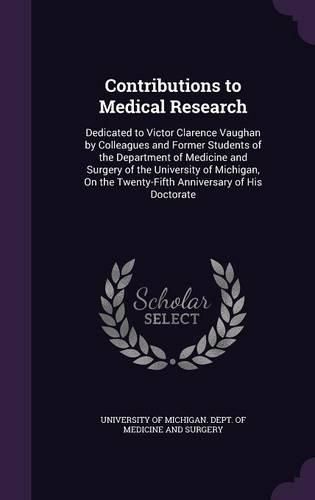 Contributions to Medical Research

Dedicated to Victor Clarence Vaughan by Colleagues and Former Students of the Department of Medicine and Surgery of the University of Michigan, On the Twenty-Fifth Anniversary of His Doctorate

Scholar SELECT

UNIVERSITY OF MICHIGAN. DEPT. OF MEDICINE AND SURGERY